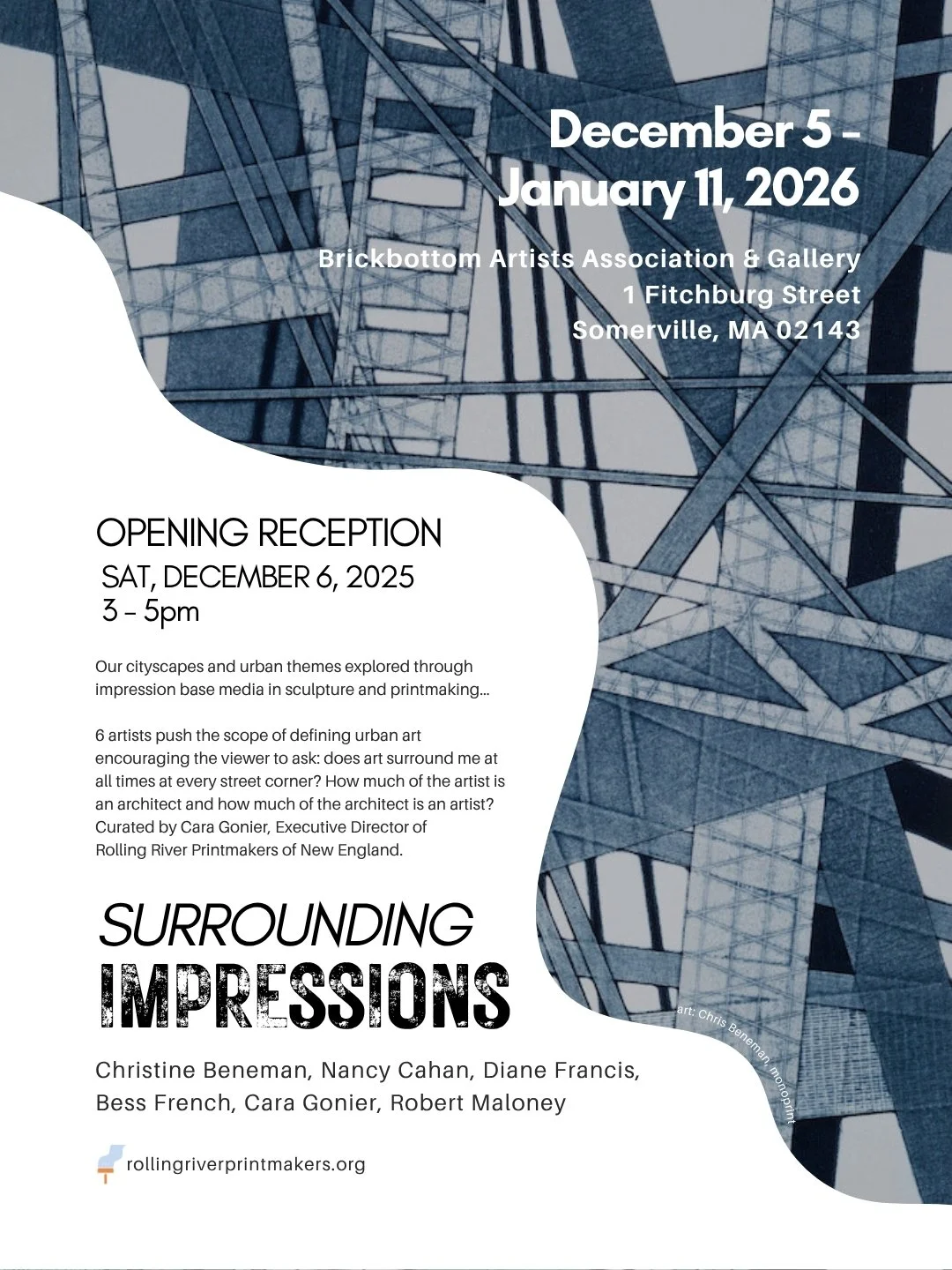 December 5 - January 11, 2026

Brickbottom Artists Association & Gallery
1 Fitchburg Street
Somerville, MA 02143

OPENING RECEPTION
SAT, DECEMBER 6, 2025
3 - 5pm

Our cityscapes and urban themes explored through impression base media in sculpture and printmaking...

6 artists push the scope of defining urban art encouraging the viewer to ask: does art surround me at all times at every street corner? How much of the artist is an architect and how much of the architect is an artist? Curated by Cara Gonier, Executive Director of Rolling River Printmakers of New England.

SURROUNDING
IMPRESSIONS

art: Chris Beneman, monoprint

Christine Beneman, Nancy Cahan, Diane Francis, Bess French, Cara Gonier, Robert Maloney

rollingriverprintmakers.org